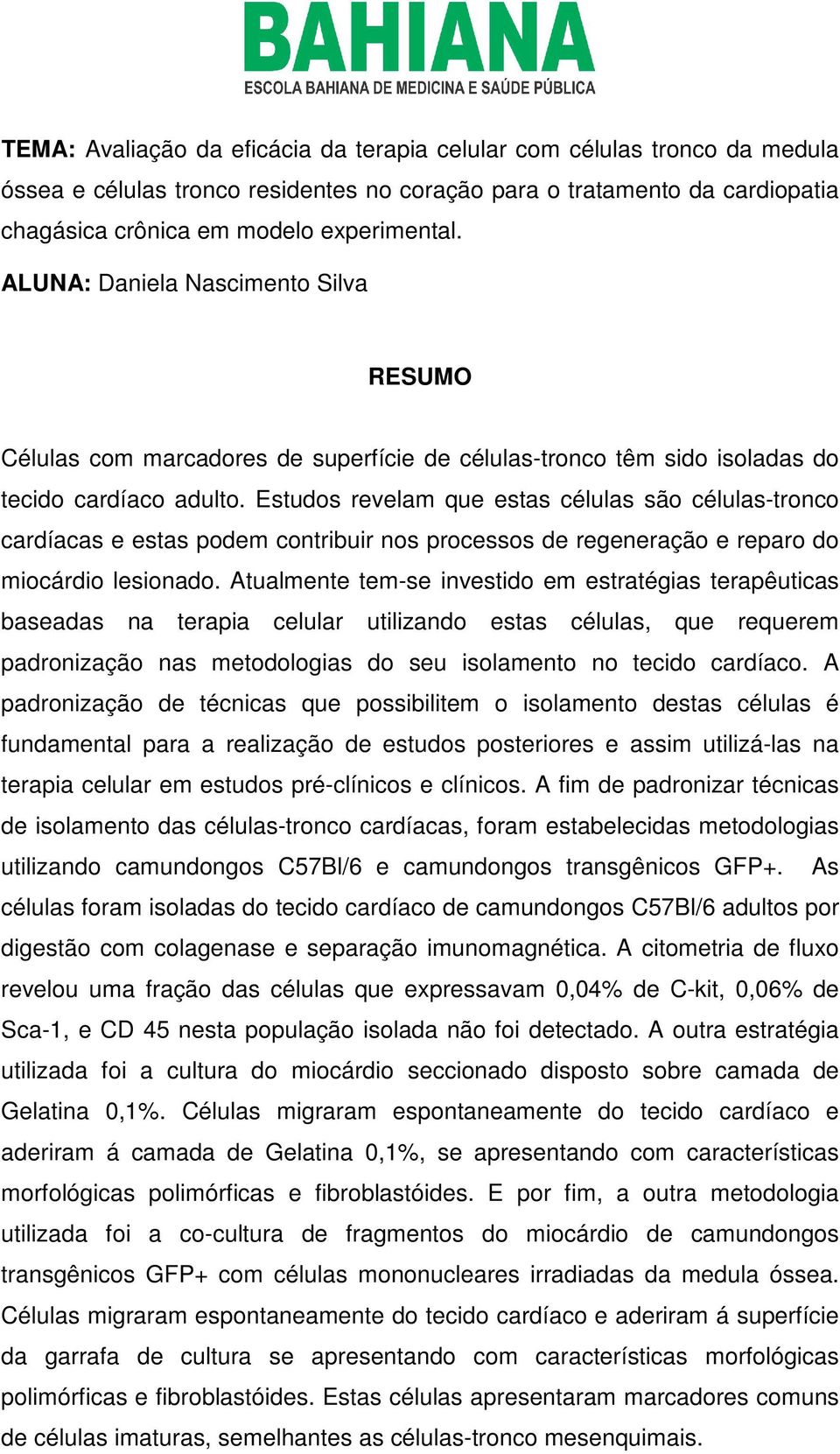 BAHIANA
ESCOLA BAHIANA DE MEDICINA E SAÚDE PÚBLICA

TEMA: Avaliação da eficácia da terapia celular com células tronco da medula óssea e células tronco residentes no coração para o tratamento da cardiopatia chagásica crônica em modelo experimental.

ALUNA: Daniela Nascimento Silva

RESUMO

Células com marcadores de superfície de células-tronco têm sido isoladas do tecido cardíaco adulto. Estudos revelam que estas células são células-tronco cardíacas e estas podem contribuir nos processos de regeneração e reparo do miocárdio lesionado. Atualmente tem-se investido em estratégias terapêuticas baseadas na terapia celular utilizando estas células, que requerem padronização nas metodologias do seu isolamento no tecido cardíaco. A padronização de técnicas que possibilitem o isolamento destas células é fundamental para a realização de estudos posteriores e assim utilizá-las na terapia celular em estudos pré-clínicos e clínicos. A fim de padronizar técnicas de isolamento das células-tronco cardíacas, foram estabelecidas metodologias utilizando camundongos C57Bl/6 e camundongos transgênicos GFP+. As células foram isoladas do tecido cardíaco de camundongos C57Bl/6 adultos por digestão com colagenase e separação imunomagnética. A citometria de fluxo revelou uma fração das células que expressavam 0,04% de C-kit, 0,06% de Sca-1, e CD 45 nesta população isolada não foi detectado. A outra estratégia utilizada foi a cultura do miocárdio seccionado disposto sobre camada de Gelatina 0,1%. Células migraram espontaneamente do tecido cardíaco e aderiram á camada de Gelatina 0,1%, se apresentando com características morfológicas polimórficas e fibroblastóides. E por fim, a outra metodologia utilizada foi a co-cultura de fragmentos do miocárdio de camundongos transgênicos GFP+ com células mononucleares irradiadas da medula óssea. Células migraram espontaneamente do tecido cardíaco e aderiram á superfície da garrafa de cultura se apresentando com características morfológicas polimórficas e fibroblastóides. Estas células apresentaram marcadores comuns de células imaturas, semelhantes as células-tronco mesenquimais.